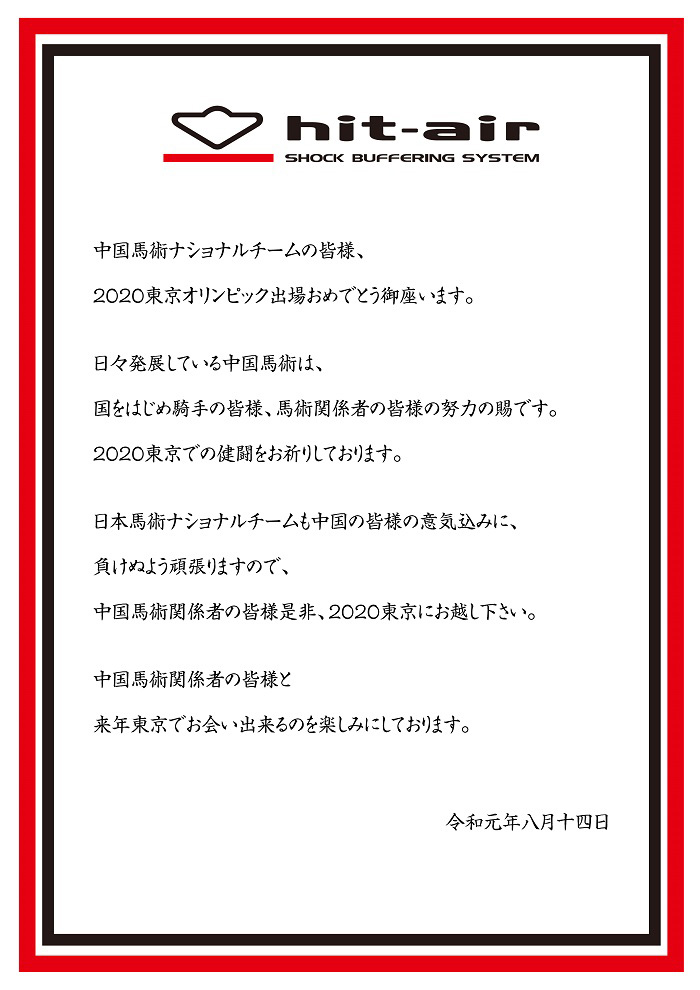 hit-air
SHOCK BUFFERING SYSTEM

中国馬術ナショナルチームの皆様、

2020東京オリンピック出場おめでとう御座います。

日々発展している中国馬術は、

国をはじめ騎手の皆様、馬術関係者の皆様の努力の賜です。

2020東京での健闘をお祈りしております。

日本馬術ナショナルチームも中国の皆様の意気込みに、

負けぬよう頑張りますので、

中国馬術関係者の皆様是非、2020東京にお越し下さい。

中国馬術関係者の皆様と

来年東京でお会い出来るのを楽しみにしております。

令和元年八月十四日